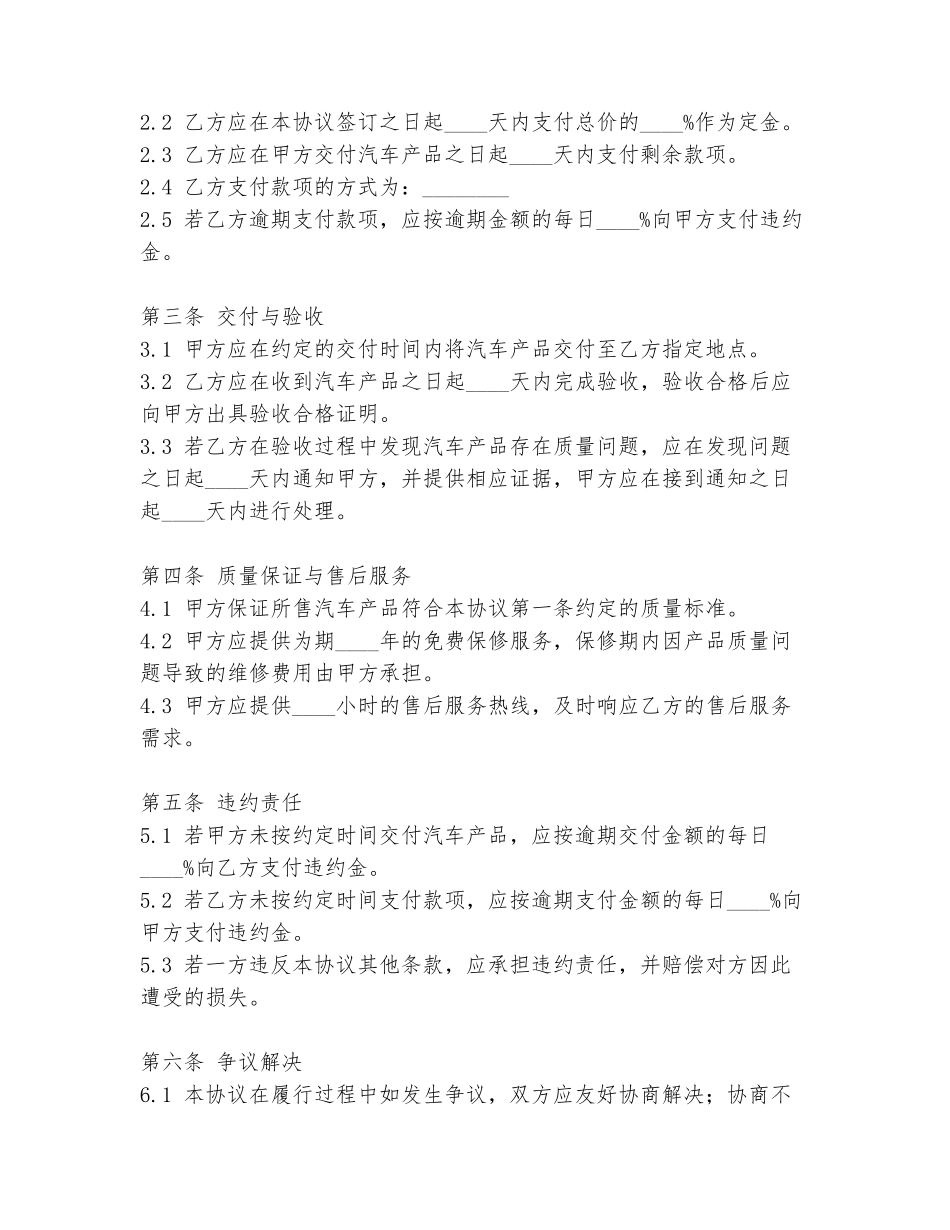 2.2 乙方应在本协议签订之日起____天内支付总价的____%作为定金。
2.3 乙方应在甲方交付汽车产品之日起____天内支付剩余款项。
2.4 乙方支付款项的方式为：________
2.5 若乙方逾期支付款项，应按逾期金额的每日____%向甲方支付违约金。

第三条 交付与验收
3.1 甲方应在约定的交付时间内将汽车产品交付至乙方指定地点。
3.2 乙方应在收到汽车产品之日起____天内完成验收，验收合格后应向甲方出具验收合格证明。
3.3 若乙方在验收过程中发现汽车产品存在质量问题，应在发现问题之日起____天内通知甲方，并提供相应证据，甲方应在接到通知之日起____天内进行处理。

第四条 质量保证与售后服务
4.1 甲方保证所售汽车产品符合本协议第一条约定的质量标准。
4.2 甲方应提供为期____年的免费保修服务，保修期内因产品质量问题导致的维修费用由甲方承担。
4.3 甲方应提供____小时的售后服务热线，及时响应乙方的售后服务需求。

第五条 违约责任
5.1 若甲方未按约定时间交付汽车产品，应按逾期交付金额的每日____%向乙方支付违约金。
5.2 若乙方未按约定时间支付款项，应按逾期支付金额的每日____%向甲方支付违约金。
5.3 若一方违反本协议其他条款，应承担违约责任，并赔偿对方因此遭受的损失。

第六条 争议解决
6.1 本协议在履行过程中如发生争议，双方应友好协商解决；协商不